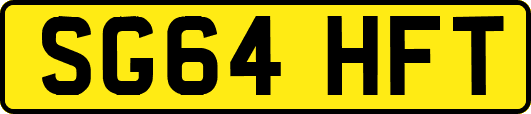 SG64 HFT